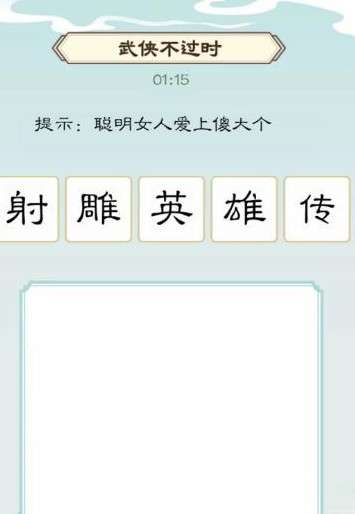 武侠不过时

01:15

提示：聪明女人爱上傻大个

射 雕 英 雄 传